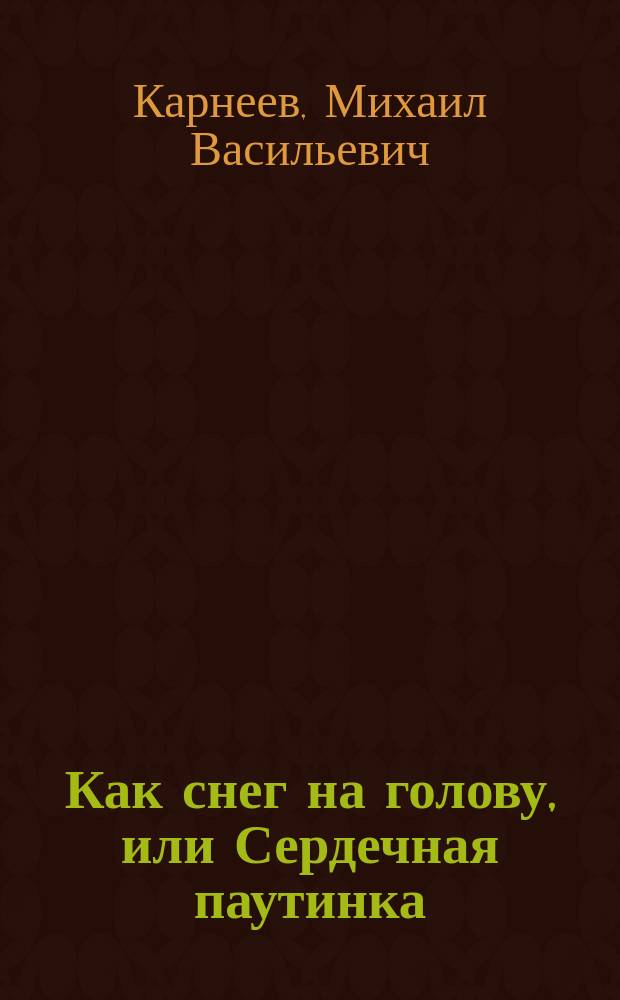 Карнеев, Михаил Васильевич

Как снег на голову, или Сердечная паутинка